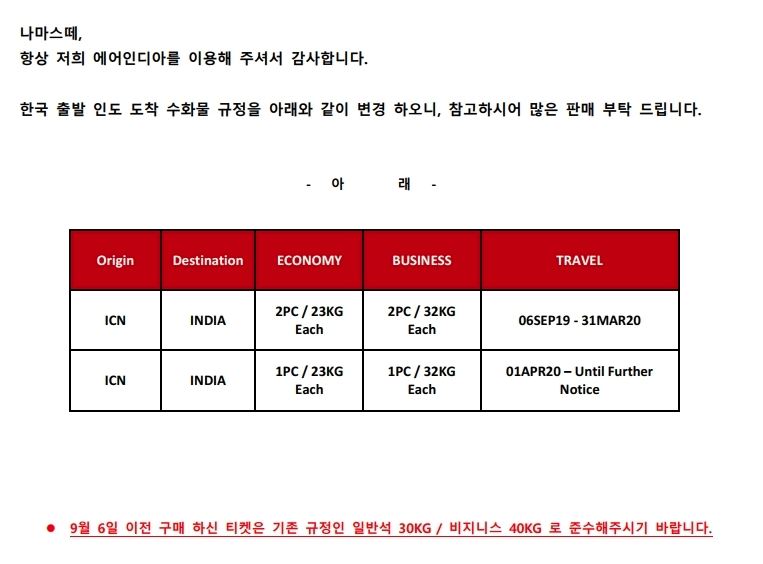 나마스떼,
항상 저희 에어인디아를 이용해 주셔서 감사합니다.

한국 출발 인도 도착 수화물 규정을 아래와 같이 변경 하오니, 참고하시어 많은 판매 부탁 드립니다.

- 아 래 -

| Origin | Destination | ECONOMY | BUSINESS | TRAVEL |
|---|---|---|---|---|
| ICN | INDIA | 2PC / 23KG Each | 2PC / 32KG Each | 06SEP19 - 31MAR20 |
| ICN | INDIA | 1PC / 23KG Each | 1PC / 32KG Each | 01APR20 – Until Further Notice |

● 9월 6일 이전 구매 하신 티켓은 기존 규정인 일반석 30KG / 비지니스 40KG 로 준수해주시기 바랍니다.